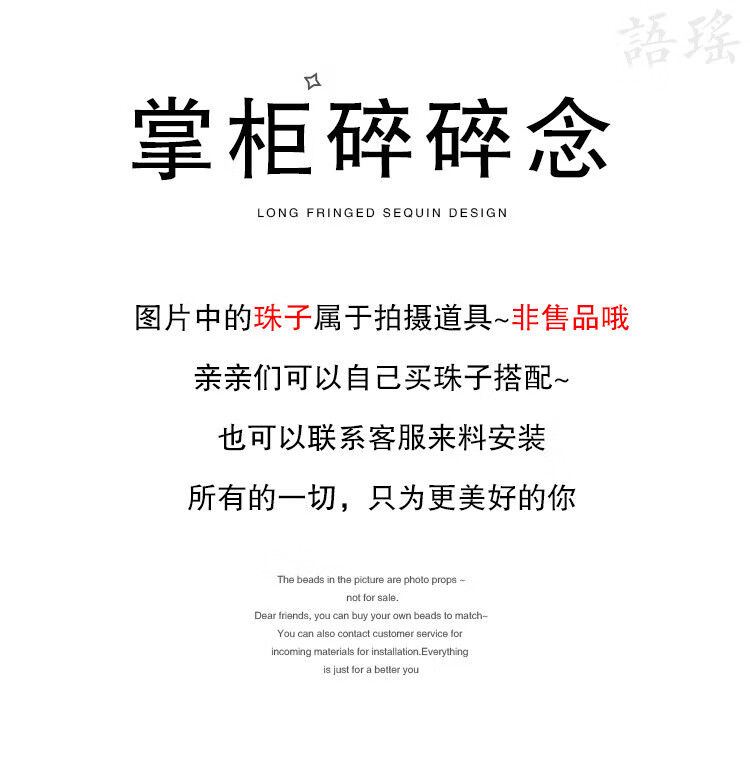 掌柜碎碎念

LONG FRINGED SEQUIN DESIGN

图片中的珠子属于拍摄道具~非售品哦

亲亲们可以自己买珠子搭配~

也可以联系客服来料安装

所有的一切，只为更美好的你

The beads in the picture are photo props ~ not for sale. Dear friends, you can buy your own beads to match~ You can also contact customer service for incoming materials for installation.Everything is just for a better you

語瑤